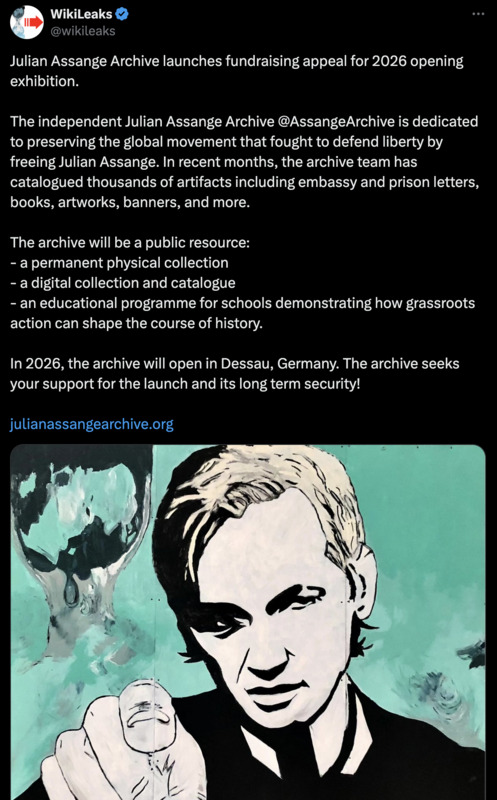 WikiLeaks
@wikileaks

Julian Assange Archive launches fundraising appeal for 2026 opening exhibition.

The independent Julian Assange Archive @AssangeArchive is dedicated to preserving the global movement that fought to defend liberty by freeing Julian Assange. In recent months, the archive team has catalogued thousands of artifacts including embassy and prison letters, books, artworks, banners, and more.

The archive will be a public resource:
- a permanent physical collection
- a digital collection and catalogue
- an educational programme for schools demonstrating how grassroots action can shape the course of history.

In 2026, the archive will open in Dessau, Germany. The archive seeks your support for the launch and its long term security!

julianassangearchive.org